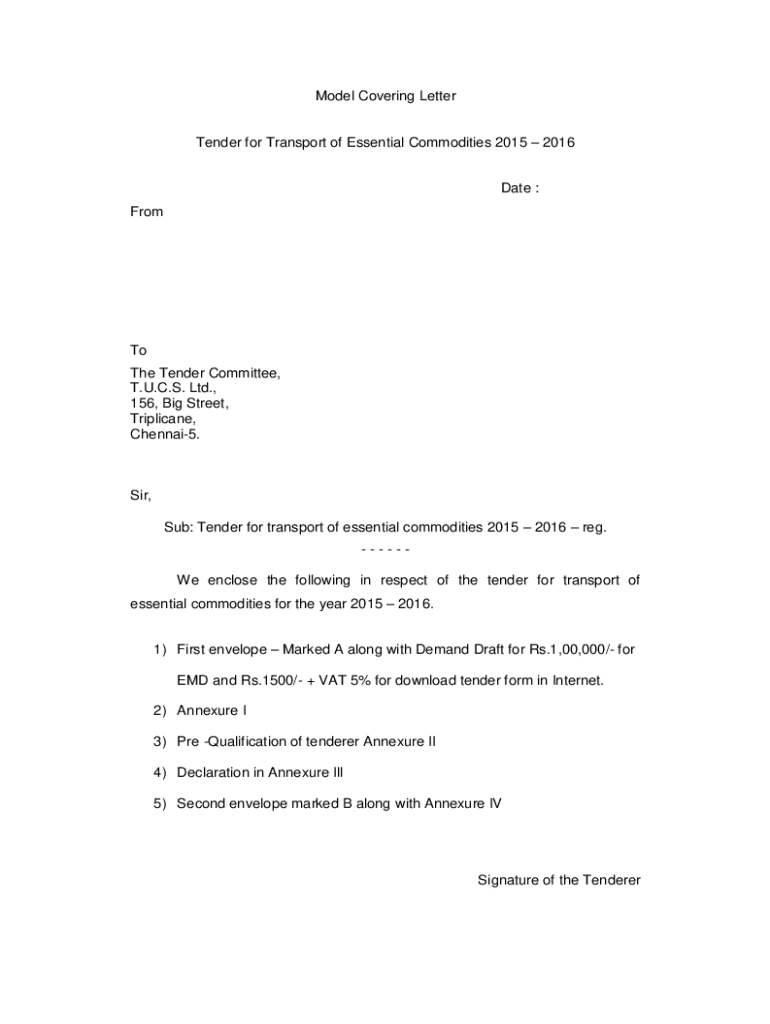 Model Covering Letter

Tender for Transport of Essential Commodities 2015 – 2016

Date :

From

To

The Tender Committee,
T.U.C.S. Ltd.,
156, Big Street,
Triplicane,
Chennai-5.

Sir,

Sub: Tender for transport of essential commodities 2015 – 2016 – reg.

- - - - - -

We enclose the following in respect of the tender for transport of essential commodities for the year 2015 – 2016.

1) First envelope – Marked A along with Demand Draft for Rs.1,00,000/- for EMD and Rs.1500/- + VAT 5% for download tender form in Internet.

2) Annexure I

3) Pre -Qualification of tenderer Annexure II

4) Declaration in Annexure III

5) Second envelope marked B along with Annexure IV

Signature of the Tenderer